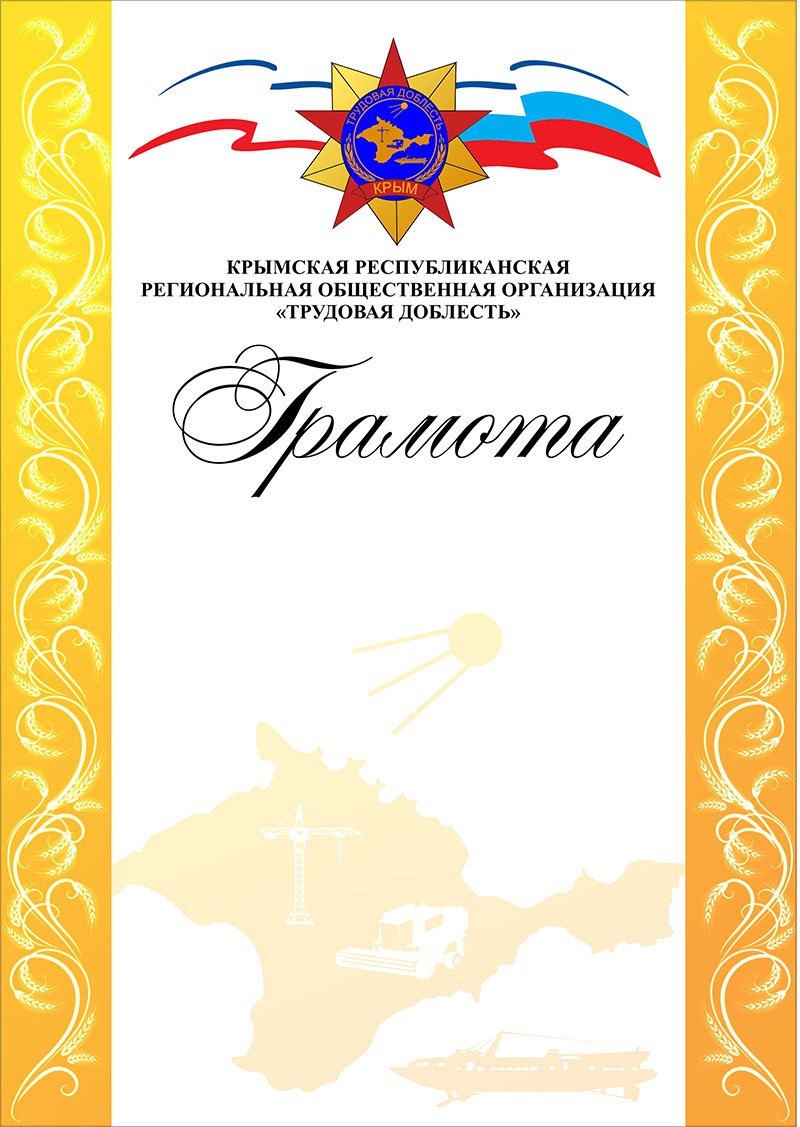 ТРУДОВАЯ ДОБЛЕСТЬ
КРЫМ

КРЫМСКАЯ РЕСПУБЛИКАНСКАЯ
РЕГИОНАЛЬНАЯ ОБЩЕСТВЕННАЯ ОРГАНИЗАЦИЯ
«ТРУДОВАЯ ДОБЛЕСТЬ»

Грамота